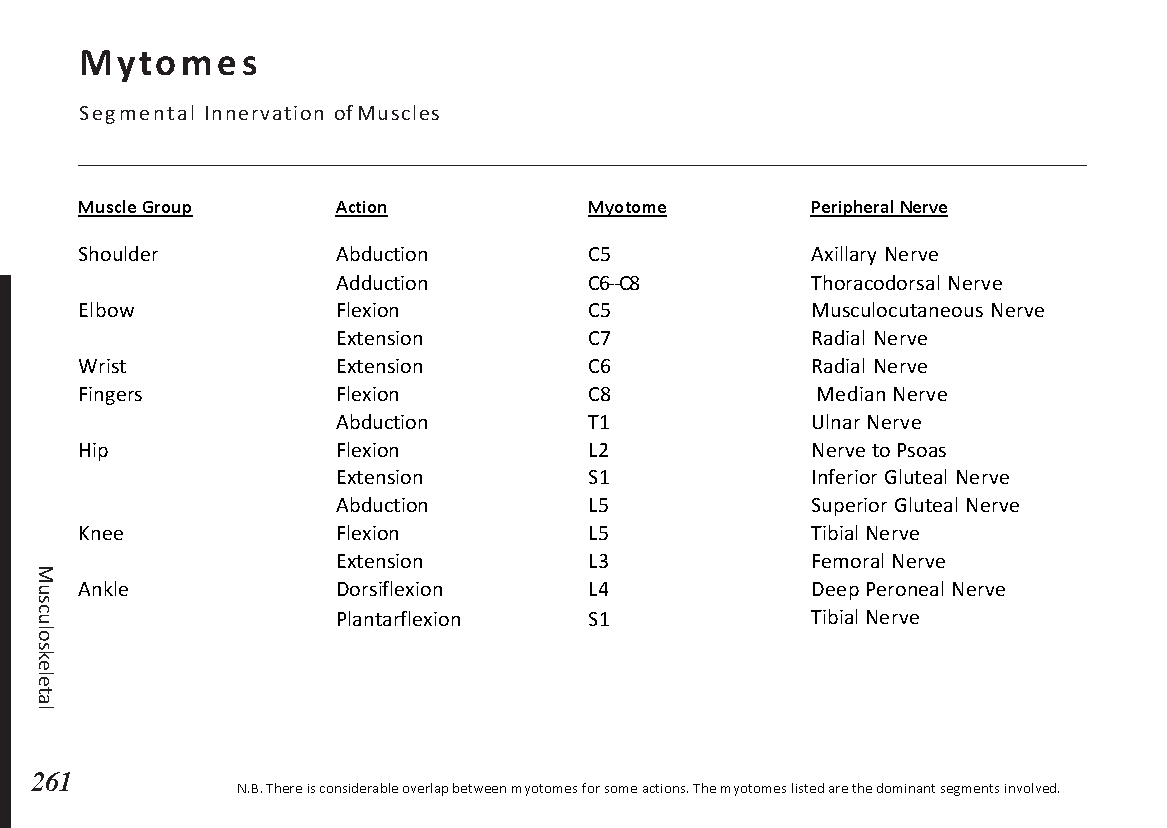 Mytomes

Segmental Innervation of Muscles

| Muscle Group | Action | Myotome | Peripheral Nerve |
|---|---|---|---|
| Shoulder | Abduction | C5 | Axillary Nerve |
| | Adduction | C6–C8 | Thoracodorsal Nerve |
| Elbow | Flexion | C5 | Musculocutaneous Nerve |
| | Extension | C7 | Radial Nerve |
| Wrist | Extension | C6 | Radial Nerve |
| Fingers | Flexion | C8 | Median Nerve |
| | Abduction | T1 | Ulnar Nerve |
| Hip | Flexion | L2 | Nerve to Psoas |
| | Extension | S1 | Inferior Gluteal Nerve |
| | Abduction | L5 | Superior Gluteal Nerve |
| Knee | Flexion | L5 | Tibial Nerve |
| | Extension | L3 | Femoral Nerve |
| Ankle | Dorsiflexion | L4 | Deep Peroneal Nerve |
| | Plantarflexion | S1 | Tibial Nerve |

Musculoskeletal

261

N.B. There is considerable overlap between myotomes for some actions. The myotomes listed are the dominant segments involved.